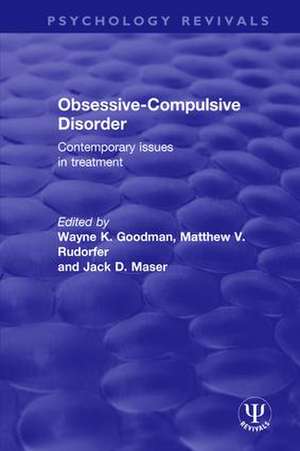 PSYCHOLOGY REVIVALS

Obsessive-Compulsive Disorder

Contemporary issues in treatment

Edited by
Wayne K. Goodman, Matthew V. Rudorfer
and Jack D. Maser

Ψ
REVIVALS